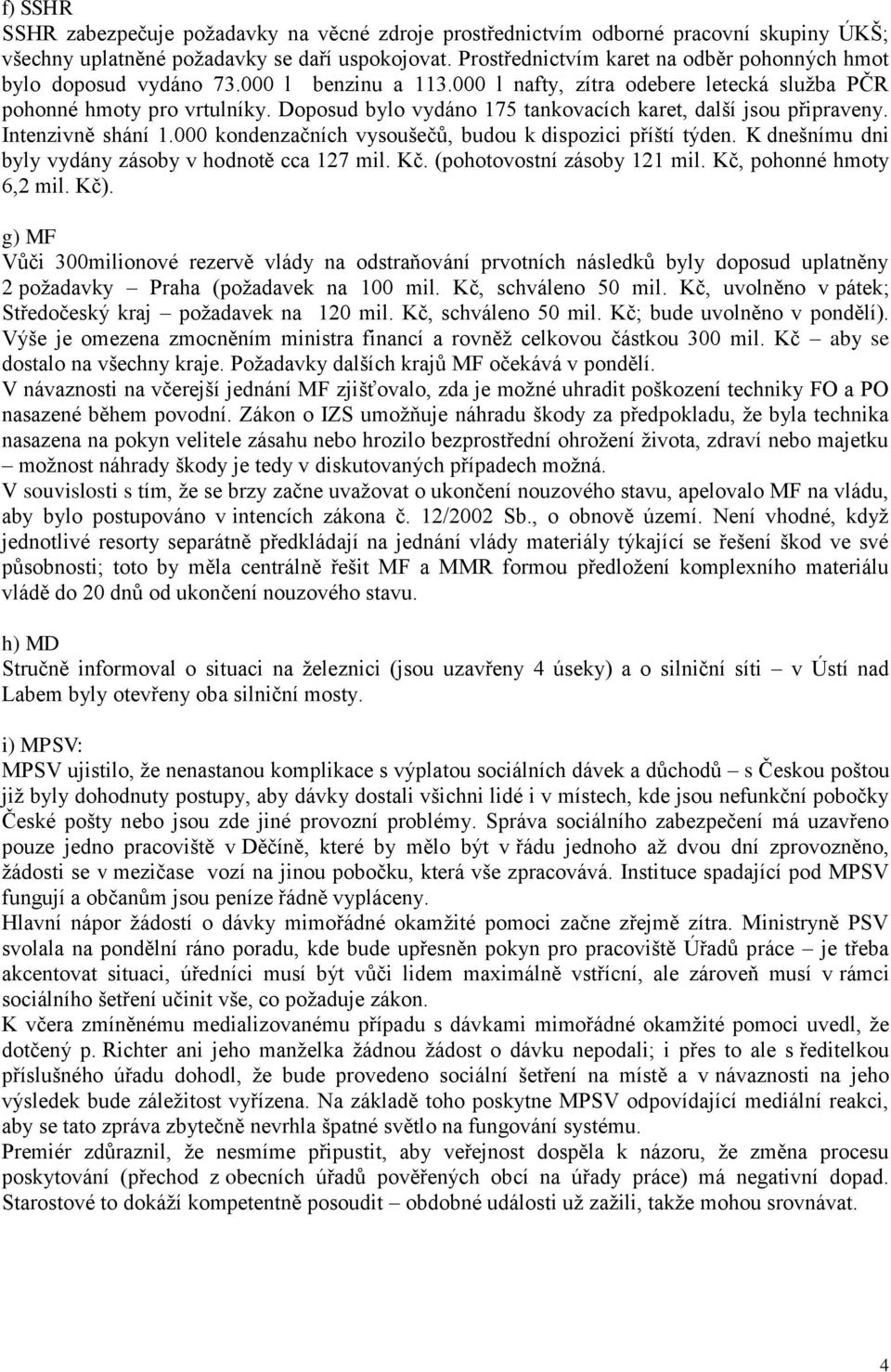 f) SSHR
SSHR zabezpečuje požadavky na věcné zdroje prostřednictvím odborné pracovní skupiny ÚKŠ; všechny uplatněné požadavky se daří uspokojovat. Prostřednictvím karet na odběr pohonných hmot bylo doposud vydáno 73.000 l benzinu a 113.000 l nafty, zítra odebere letecká služba PČR pohonné hmoty pro vrtulníky. Doposud bylo vydáno 175 tankovacích karet, další jsou připraveny. Intenzivně shání 1.000 kondenzačních vysoušečů, budou k dispozici příští týden. K dnešnímu dni byly vydány zásoby v hodnotě cca 127 mil. Kč. (pohotovostní zásoby 121 mil. Kč, pohonné hmoty 6,2 mil. Kč).

g) MF
Vůči 300milionové rezervě vlády na odstraňování prvotních následků byly doposud uplatněny 2 požadavky – Praha (požadavek na 100 mil. Kč, schváleno 50 mil. Kč, uvolněno v pátek; Středočeský kraj – požadavek na 120 mil. Kč, schváleno 50 mil. Kč; bude uvolněno v pondělí). Výše je omezena zmocněním ministra financí a rovněž celkovou částkou 300 mil. Kč – aby se dostalo na všechny kraje. Požadavky dalších krajů MF očekává v pondělí.
V návaznosti na včerejší jednání MF zjišťovalo, zda je možné uhradit poškození techniky FO a PO nasazené během povodní. Zákon o IZS umožňuje náhradu škody za předpokladu, že byla technika nasazena na pokyn velitele zásahu nebo hrozilo bezprostřední ohrožení života, zdraví nebo majetku – možnost náhrady škody je tedy v diskutovaných případech možná.
V souvislosti s tím, že se brzy začne uvažovat o ukončení nouzového stavu, apelovalo MF na vládu, aby bylo postupováno v intencích zákona č. 12/2002 Sb., o obnově území. Není vhodné, když jednotlivé resorty separátně předkládají na jednání vlády materiály týkající se řešení škod ve své působnosti; toto by měla centrálně řešit MF a MMR formou předložení komplexního materiálu vládě do 20 dnů od ukončení nouzového stavu.

h) MD
Stručně informoval o situaci na železnici (jsou uzavřeny 4 úseky) a o silniční síti – v Ústí nad Labem byly otevřeny oba silniční mosty.

i) MPSV:
MPSV ujistilo, že nenastanou komplikace s výplatou sociálních dávek a důchodů – s Českou poštou již byly dohodnuty postupy, aby dávky dostali všichni lidé i v místech, kde jsou nefunkční pobočky České pošty nebo jsou zde jiné provozní problémy. Správa sociálního zabezpečení má uzavřeno pouze jedno pracoviště v Děčíně, které by mělo být v řádu jednoho až dvou dní zprovozněno, žádosti se v mezičase vozí na jinou pobočku, která vše zpracovává. Instituce spadající pod MPSV fungují a občanům jsou peníze řádně vypláceny.
Hlavní nápor žádostí o dávky mimořádné okamžité pomoci začne zřejmě zítra. Ministryně PSV svolala na pondělní ráno poradu, kde bude upřesněn pokyn pro pracoviště Úřadů práce – je třeba akcentovat situaci, úředníci musí být vůči lidem maximálně vstřícní, ale zároveň musí v rámci sociálního šetření učinit vše, co požaduje zákon.
K včera zmíněnému medializovanému případu s dávkami mimořádné okamžité pomoci uvedl, že dotčený p. Richter ani jeho manželka žádnou žádost o dávku nepodali; i přes to ale s ředitelkou příslušného úřadu dohodl, že bude provedeno sociální šetření na místě a v návaznosti na jeho výsledek bude záležitost vyřízena. Na základě toho poskytne MPSV odpovídající mediální reakci, aby se tato zpráva zbytečně nevrhla špatné světlo na fungování systému.
Premiér zdůraznil, že nesmíme připustit, aby veřejnost dospěla k názoru, že změna procesu poskytování (přechod z obecních úřadů pověřených obcí na úřady práce) má negativní dopad. Starostové to dokáží kompetentně posoudit – obdobné události už zažili, takže mohou srovnávat.

4